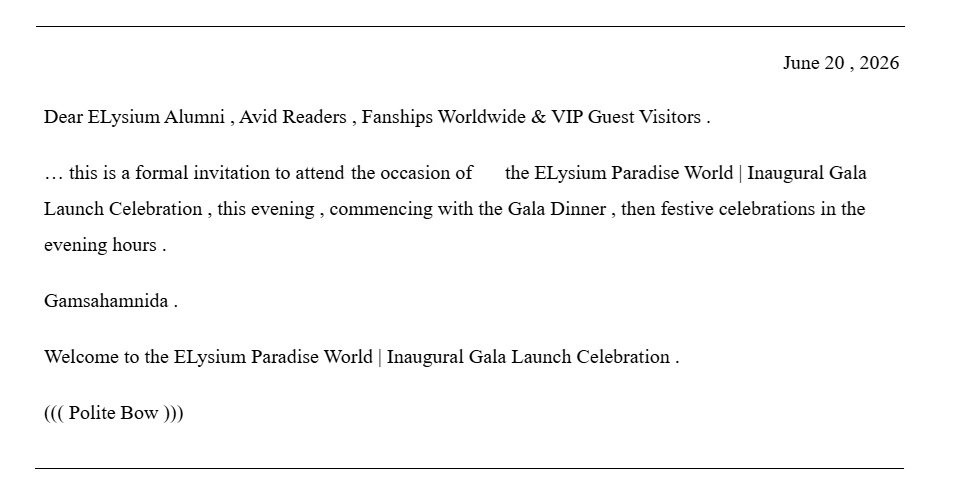 June 20 , 2026

Dear ELysium Alumni , Avid Readers , Fanships Worldwide & VIP Guest Visitors .

… this is a formal invitation to attend the occasion of the ELysium Paradise World | Inaugural Gala Launch Celebration , this evening , commencing with the Gala Dinner , then festive celebrations in the evening hours .

Gamsahamnida .

Welcome to the ELysium Paradise World | Inaugural Gala Launch Celebration .

((( Polite Bow )))